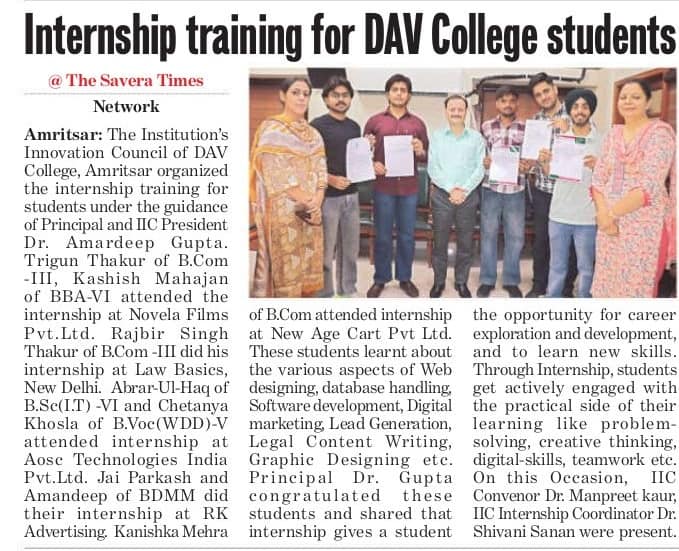 Internship training for DAV College students

@ The Savera Times

Network

Amritsar: The Institution's Innovation Council of DAV College, Amritsar organized the internship training for students under the guidance of Principal and IIC President Dr. Amardeep Gupta. Trigun Thakur of B.Com -III, Kashish Mahajan of BBA-VI attended the internship at Novela Films Pvt.Ltd. Rajbir Singh Thakur of B.Com -III did his internship at Law Basics, New Delhi. Abrar-Ul-Haq of B.Sc(I.T) -VI and Chetanya Khosla of B.Voc(WDD)-V attended internship at Aosc Technologies India Pvt.Ltd. Jai Parkash and Amandeep of BDMM did their internship at RK Advertising. Kanishka Mehra of B.Com attended internship at New Age Cart Pvt Ltd. These students learnt about the various aspects of Web designing, database handling, Software development, Digital marketing, Lead Generation, Legal Content Writing, Graphic Designing etc. Principal Dr. Gupta congratulated these students and shared that internship gives a student the opportunity for career exploration and development, and to learn new skills. Through Internship, students get actively engaged with the practical side of their learning like problem-solving, creative thinking, digital-skills, teamwork etc. On this Occasion, IIC Convenor Dr. Manpreet kaur, IIC Internship Coordinator Dr. Shivani Sanan were present.